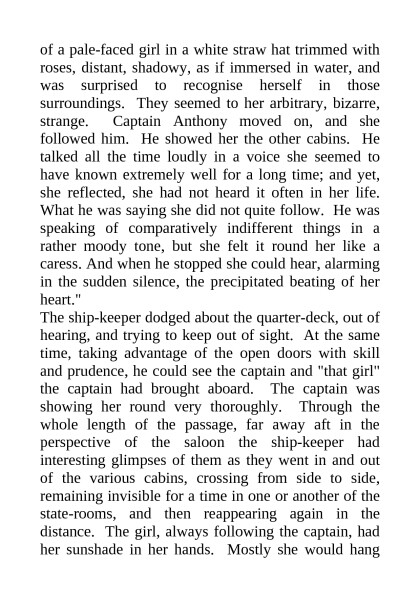 of a pale-faced girl in a white straw hat trimmed with roses, distant, shadowy, as if immersed in water, and was surprised to recognise herself in those surroundings. They seemed to her arbitrary, bizarre, strange. Captain Anthony moved on, and she followed him. He showed her the other cabins. He talked all the time loudly in a voice she seemed to have known extremely well for a long time; and yet, she reflected, she had not heard it often in her life. What he was saying she did not quite follow. He was speaking of comparatively indifferent things in a rather moody tone, but she felt it round her like a caress. And when he stopped she could hear, alarming in the sudden silence, the precipitated beating of her heart."

The ship-keeper dodged about the quarter-deck, out of hearing, and trying to keep out of sight. At the same time, taking advantage of the open doors with skill and prudence, he could see the captain and "that girl" the captain had brought aboard. The captain was showing her round very thoroughly. Through the whole length of the passage, far away aft in the perspective of the saloon the ship-keeper had interesting glimpses of them as they went in and out of the various cabins, crossing from side to side, remaining invisible for a time in one or another of the state-rooms, and then reappearing again in the distance. The girl, always following the captain, had her sunshade in her hands. Mostly she would hang